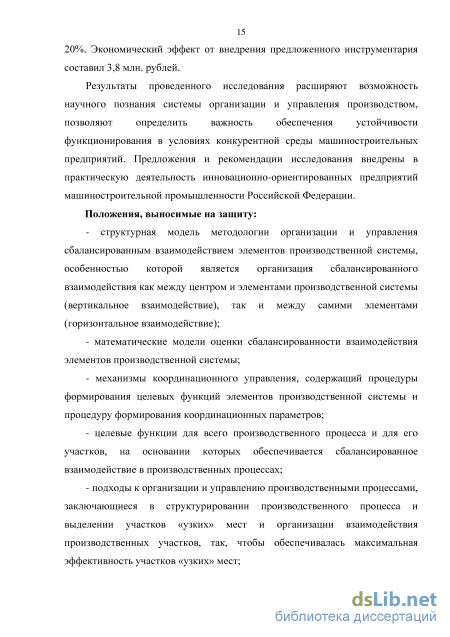 15

20%. Экономический эффект от внедрения предложенного инструментария составил 3,8 млн. рублей.

Результаты проведенного исследования расширяют возможность научного познания системы организации и управления производством, позволяют определить важность обеспечения устойчивости функционирования в условиях конкурентной среды машиностроительных предприятий. Предложения и рекомендации исследования внедрены в практическую деятельность инновационно-ориентированных предприятий машиностроительной промышленности Российской Федерации.

Положения, выносимые на защиту:

- структурная модель методологии организации и управления сбалансированным взаимодействием элементов производственной системы, особенностью которой является организация сбалансированного взаимодействия как между центром и элементами производственной системы (вертикальное взаимодействие), так и между самими элементами (горизонтальное взаимодействие);

- математические модели оценки сбалансированности взаимодействия элементов производственной системы;

- механизмы координационного управления, содержащий процедуры формирования целевых функций элементов производственной системы и процедуру формирования координационных параметров;

- целевые функции для всего производственного процесса и для его участков, на основании которых обеспечивается сбалансированное взаимодействие в производственных процессах;

- подходы к организации и управлению производственными процессами, заключающиеся в структурировании производственного процесса и выделении участков «узких» мест и организации взаимодействия производственных участков, так, чтобы обеспечивалась максимальная эффективность участков «узких» мест;

dsLib.net
библиотека диссертаций